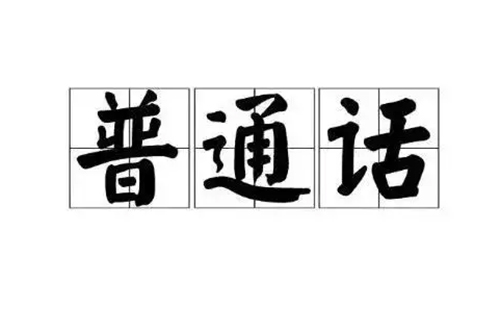 普通话